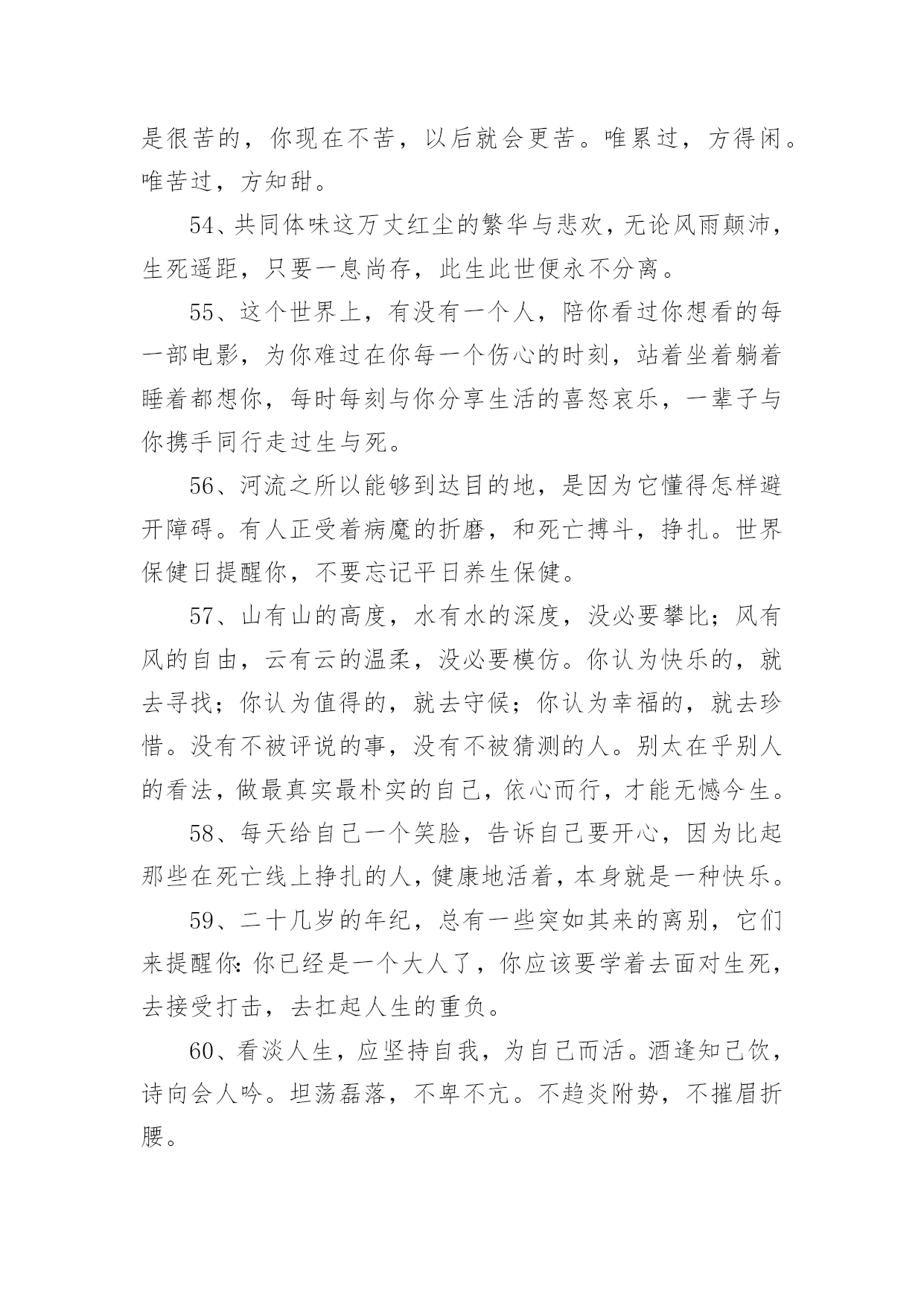 是很苦的，你现在不苦，以后就会更苦。唯累过，方得闲。唯苦过，方知甜。

54、共同体味这万丈红尘的繁华与悲欢，无论风雨颠沛，生死遥距，只要一息尚存，此生此世便永不分离。

55、这个世界上，有没有一个人，陪你看过你想看的每一部电影，为你难过在你每一个伤心的时刻，站着坐着躺着睡着都想你，每时每刻与你分享生活的喜怒哀乐，一辈子与你携手同行走过生与死。

56、河流之所以能够到达目的地，是因为它懂得怎样避开障碍。有人正受着病魔的折磨，和死亡搏斗，挣扎。世界保健日提醒你，不要忘记平日养生保健。

57、山有山的高度，水有水的深度，没必要攀比；风有风的自由，云有云的温柔，没必要模仿。你认为快乐的，就去寻找；你认为值得的，就去守候；你认为幸福的，就去珍惜。没有不被评说的事，没有不被猜测的人。别太在乎别人的看法，做最真实最朴实的自己，依心而行，才能无憾今生。

58、每天给自己一个笑脸，告诉自己要开心，因为比起那些在死亡线上挣扎的人，健康地活着，本身就是一种快乐。

59、二十几岁的年纪，总有一些突如其来的离别，它们来提醒你：你已经是一个大人了，你应该要学着去面对生死，去接受打击，去扛起人生的重负。

60、看淡人生，应坚持自我，为自己而活。酒逢知己饮，诗向会人吟。坦荡磊落，不卑不亢。不趋炎附势，不摧眉折腰。